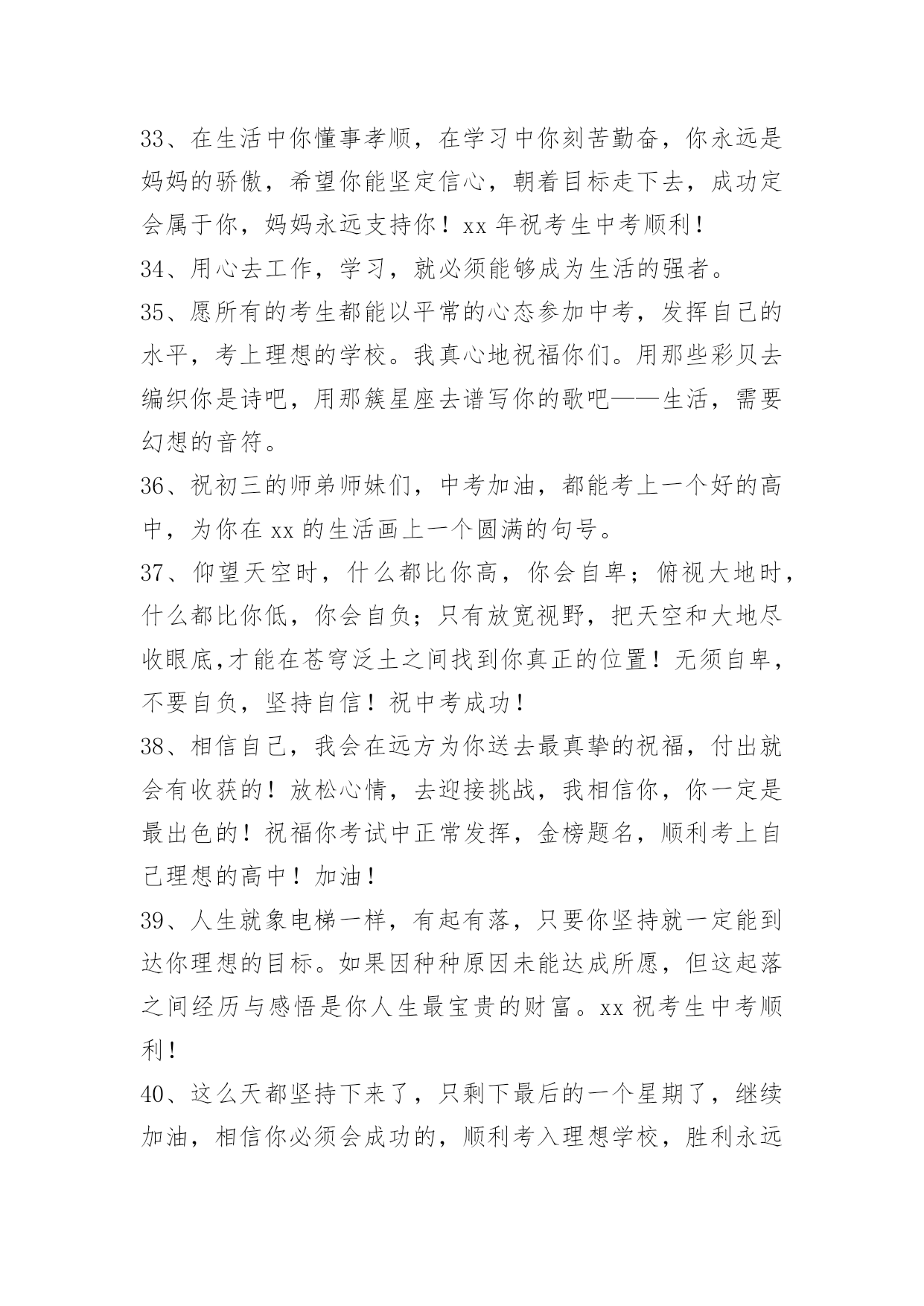 33、在生活中你懂事孝顺，在学习中你刻苦勤奋，你永远是妈妈的骄傲，希望你能坚定信心，朝着目标走下去，成功定会属于你，妈妈永远支持你！xx 年祝考生中考顺利！

34、用心去工作，学习，就必须能够成为生活的强者。

35、愿所有的考生都能以平常的心态参加中考，发挥自己的水平，考上理想的学校。我真心地祝福你们。用那些彩贝去编织你是诗吧，用那簇星座去谱写你的歌吧——生活，需要幻想的音符。

36、祝初三的师弟师妹们，中考加油，都能考上一个好的高中，为你在 xx 的生活画上一个圆满的句号。

37、仰望天空时，什么都比你高，你会自卑；俯视大地时，什么都比你低，你会自负；只有放宽视野，把天空和大地尽收眼底,才能在苍穹泛土之间找到你真正的位置！无须自卑，不要自负，坚持自信！祝中考成功！

38、相信自己，我会在远方为你送去最真挚的祝福，付出就会有收获的！放松心情，去迎接挑战，我相信你，你一定是最出色的！祝福你考试中正常发挥，金榜题名，顺利考上自己理想的高中！加油！

39、人生就象电梯一样，有起有落，只要你坚持就一定能到达你理想的目标。如果因种种原因未能达成所愿，但这起落之间经历与感悟是你人生最宝贵的财富。xx 祝考生中考顺利！

40、这么天都坚持下来了，只剩下最后的一个星期了，继续加油，相信你必须会成功的，顺利考入理想学校，胜利永远